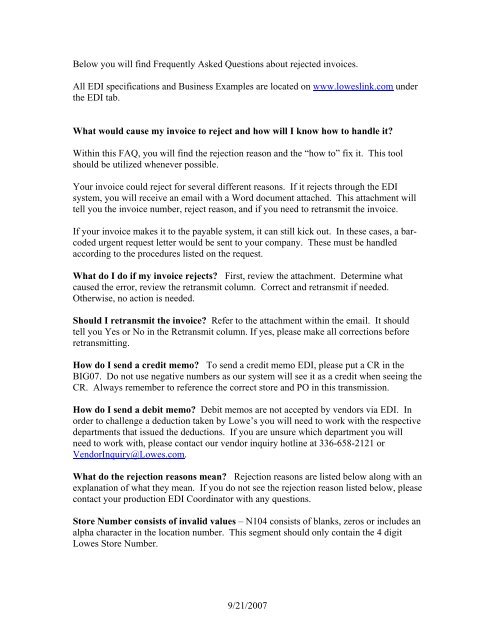 Below you will find Frequently Asked Questions about rejected invoices.

All EDI specifications and Business Examples are located on www.loweslink.com under the EDI tab.

What would cause my invoice to reject and how will I know how to handle it?

Within this FAQ, you will find the rejection reason and the "how to" fix it. This tool should be utilized whenever possible.

Your invoice could reject for several different reasons. If it rejects through the EDI system, you will receive an email with a Word document attached. This attachment will tell you the invoice number, reject reason, and if you need to retransmit the invoice.

If your invoice makes it to the payable system, it can still kick out. In these cases, a bar-coded urgent request letter would be sent to your company. These must be handled according to the procedures listed on the request.

What do I do if my invoice rejects? First, review the attachment. Determine what caused the error, review the retransmit column. Correct and retransmit if needed. Otherwise, no action is needed.

Should I retransmit the invoice? Refer to the attachment within the email. It should tell you Yes or No in the Retransmit column. If yes, please make all corrections before retransmitting.

How do I send a credit memo? To send a credit memo EDI, please put a CR in the BIG07. Do not use negative numbers as our system will see it as a credit when seeing the CR. Always remember to reference the correct store and PO in this transmission.

How do I send a debit memo? Debit memos are not accepted by vendors via EDI. In order to challenge a deduction taken by Lowe's you will need to work with the respective departments that issued the deductions. If you are unsure which department you will need to work with, please contact our vendor inquiry hotline at 336-658-2121 or VendorInquiry@Lowes.com.

What do the rejection reasons mean? Rejection reasons are listed below along with an explanation of what they mean. If you do not see the rejection reason listed below, please contact your production EDI Coordinator with any questions.

Store Number consists of invalid values – N104 consists of blanks, zeros or includes an alpha character in the location number. This segment should only contain the 4 digit Lowes Store Number.

9/21/2007